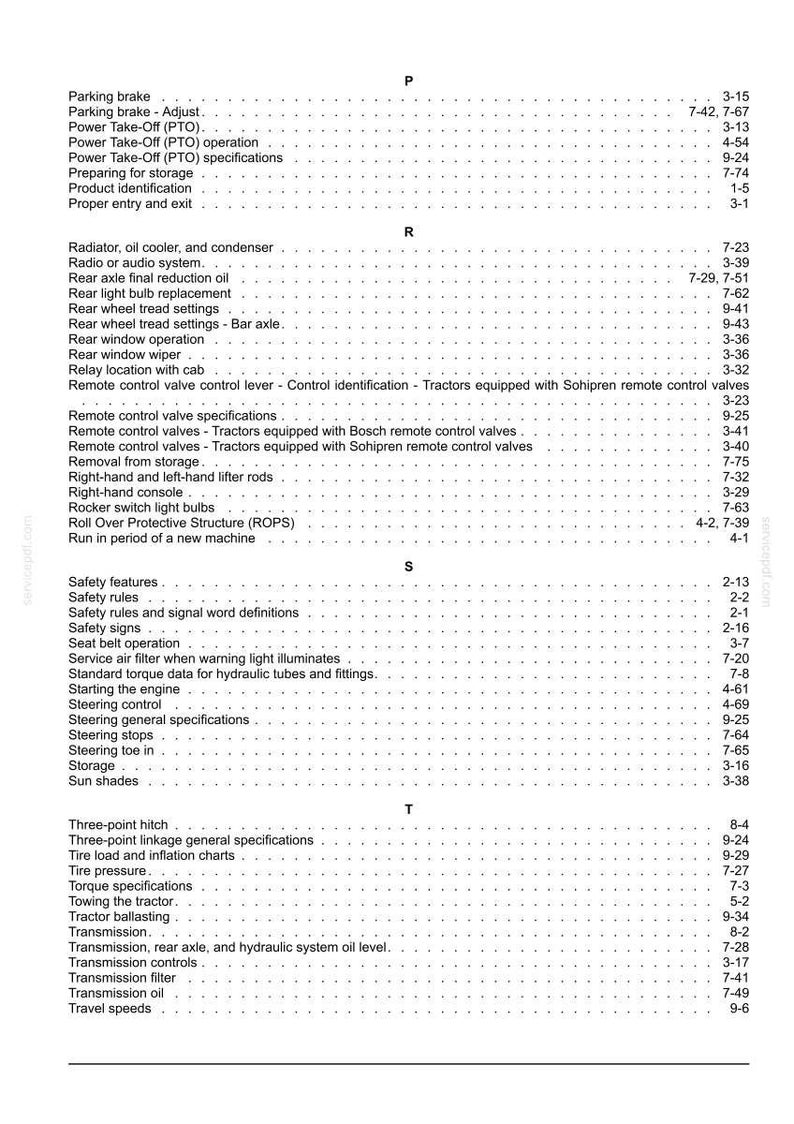 P

Parking brake 3-15
Parking brake - Adjust 7-42, 7-67
Power Take-Off (PTO) 3-13
Power Take-Off (PTO) operation 4-54
Power Take-Off (PTO) specifications 9-24
Preparing for storage 7-74
Product identification 1-5
Proper entry and exit 3-1

R

Radiator, oil cooler, and condenser 7-23
Radio or audio system 3-39
Rear axle final reduction oil 7-29, 7-51
Rear light bulb replacement 7-62
Rear wheel tread settings 9-41
Rear wheel tread settings - Bar axle 9-43
Rear window operation 3-36
Rear window wiper 3-36
Relay location with cab 3-32
Remote control valve control lever - Control identification - Tractors equipped with Sohipren remote control valves 3-23
Remote control valve specifications 9-25
Remote control valves - Tractors equipped with Bosch remote control valves 3-41
Remote control valves - Tractors equipped with Sohipren remote control valves 3-40
Removal from storage 7-75
Right-hand and left-hand lifter rods 7-32
Right-hand console 3-29
Rocker switch light bulbs 7-63
Roll Over Protective Structure (ROPS) 4-2, 7-39
Run in period of a new machine 4-1

S

Safety features 2-13
Safety rules 2-2
Safety rules and signal word definitions 2-1
Safety signs 2-16
Seat belt operation 3-7
Service air filter when warning light illuminates 7-20
Standard torque data for hydraulic tubes and fittings 7-8
Starting the engine 4-61
Steering control 4-69
Steering general specifications 9-25
Steering stops 7-64
Steering toe in 7-65
Storage 3-16
Sun shades 3-38

T

Three-point hitch 8-4
Three-point linkage general specifications 9-24
Tire load and inflation charts 9-29
Tire pressure 7-27
Torque specifications 7-3
Towing the tractor 5-2
Tractor ballasting 9-34
Transmission 8-2
Transmission, rear axle, and hydraulic system oil level 7-28
Transmission controls 3-17
Transmission filter 7-41
Transmission oil 7-49
Travel speeds 9-6

servicepdf.com